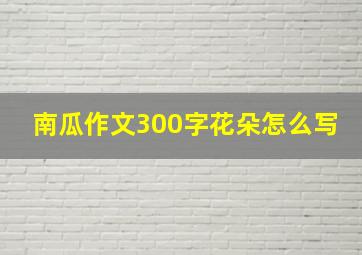 南瓜作文300字花朵怎么写